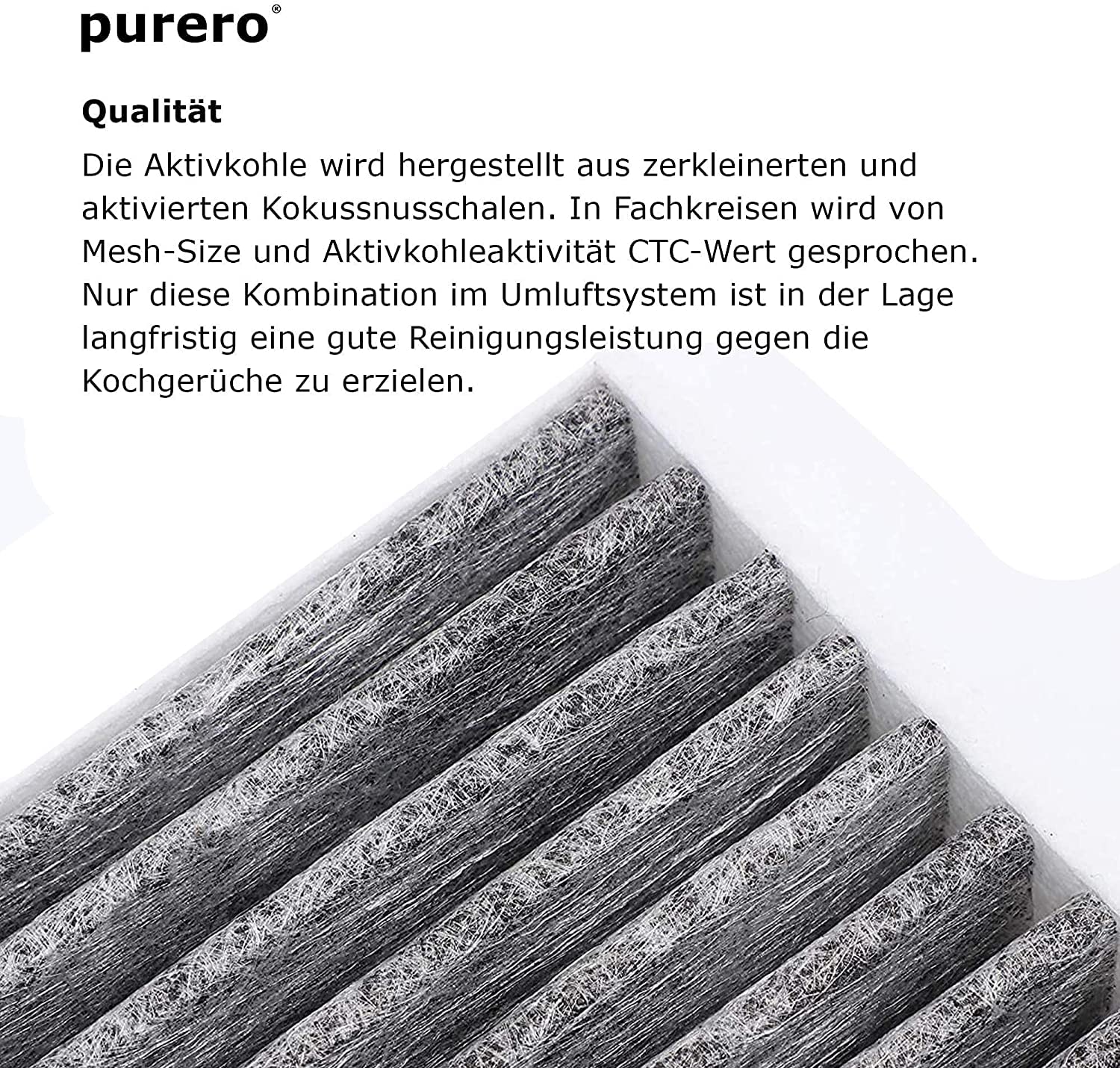 purero®

Qualität

Die Aktivkohle wird hergestellt aus zerkleinerten und aktivierten Kokussnusschalen. In Fachkreisen wird von Mesh-Size und Aktivkohleaktivität CTC-Wert gesprochen. Nur diese Kombination im Umluftsystem ist in der Lage langfristig eine gute Reinigungsleistung gegen die Kochgerüche zu erzielen.